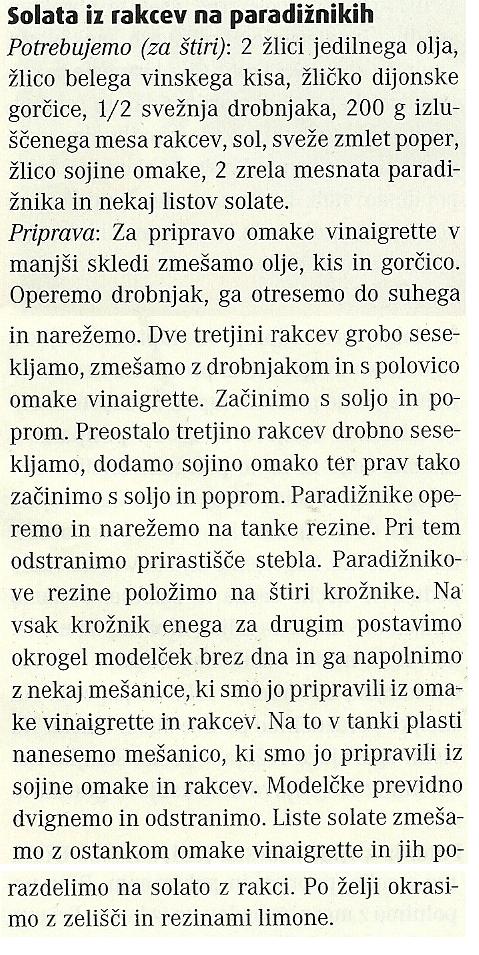 Solata iz rakcev na paradižnikih

Potrebujemo (za štiri): 2 žlici jedilnega olja, žlico belega vinskega kisa, žličko dijonske gorčice, 1/2 svežnja drobnjaka, 200 g izluščenega mesa rakcev, sol, sveže zmlet poper, žlico sojine omake, 2 zrela mesnata paradižnika in nekaj listov solate.

Priprava: Za pripravo omake vinaigrette v manjši skledi zmešamo olje, kis in gorčico. Operemo drobnjak, ga otresemo do suhega in narežemo. Dve tretjini rakcev grobo sesekljamo, zmešamo z drobnjakom in s polovico omake vinaigrette. Začinimo s soljo in poprom. Preostalo tretjino rakcev drobno sesekljamo, dodamo sojino omako ter prav tako začinimo s soljo in poprom. Paradižnike operemo in narežemo na tanke rezine. Pri tem odstranimo prirastišče stebla. Paradižnikove rezine položimo na štiri krožnike. Na vsak krožnik enega za drugim postavimo okrogel modelček brez dna in ga napolnimo z nekaj mešanice, ki smo jo pripravili iz omake vinaigrette in rakcev. Na to v tanki plasti nanesemo mešanico, ki smo jo pripravili iz sojine omake in rakcev. Modelčke previdno dvignemo in odstranimo. Liste solate zmešamo z ostankom omake vinaigrette in jih porazdelimo na solato z rakci. Po želji okrasimo z zelišči in rezinami limone.